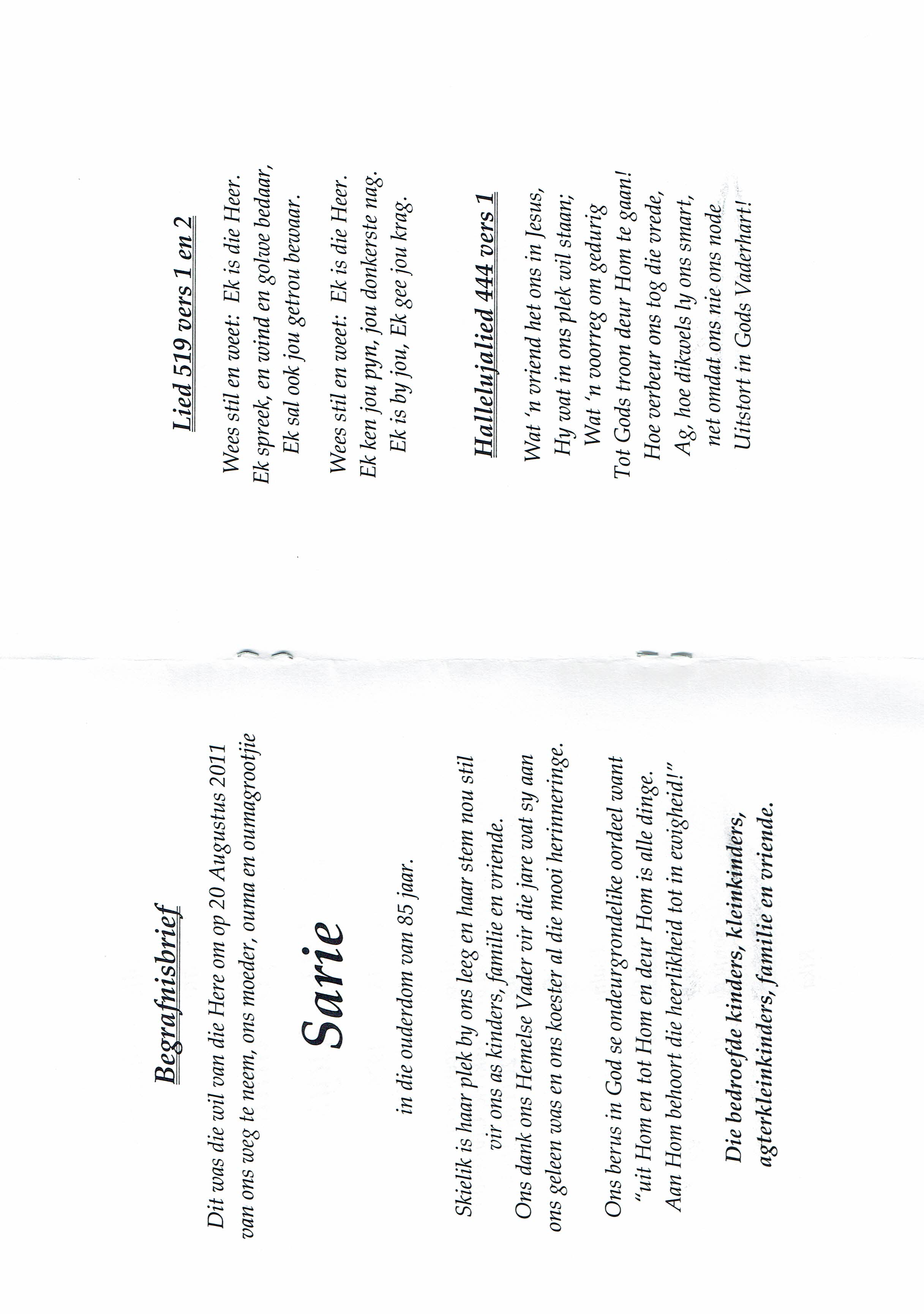 Begrafnisbrief

Dit was die wil van die Here om op 20 Augustus 2011 van ons weg te neem, ons moeder, ouma en oumagrootjie

Sarie

in die ouderdom van 85 jaar.

Skielik is haar plek by ons leeg en haar stem nou stil vir ons as kinders, familie en vriende.
Ons dank ons Hemelse Vader vir die jare wat sy aan ons geleen was en ons koester al die mooi herinneringe.

Ons berus in God se ondeurgrondelike oordeel want "uit Hom en tot Hom en deur Hom is alle dinge. Aan Hom behoort die heerlikheid tot in ewigheid!"

Die bedroefde kinders, kleinkinders, agterkleinkinders, familie en vriende.

Lied 519 vers 1 en 2

Wees stil en weet: Ek is die Heer.
Ek spreek, en wind en golwe bedaar,
Ek sal ook jou getrou bewaar.

Wees stil en weet: Ek is die Heer.
Ek ken jou pyn, jou donkerste nag.
Ek is by jou, Ek gee jou krag.

Hallelujalied 444 vers 1

Wat 'n vriend het ons in Jesus,
Hy wat in ons plek wil staan;
Wat 'n voorreg om gedurig
Tot Gods troon deur Hom te gaan!
Hoe verbeur ons tog die vrede,
Ag, hoe dikwels ly ons smart,
net omdat ons nie ons node
Uitstort in Gods Vaderhart!